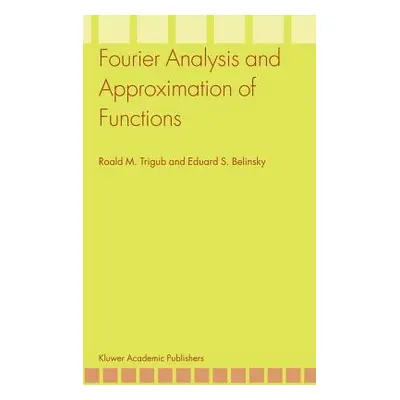 Fourier Analysis and Approximation of Functions

Roald M. Trigub and Eduard S. Belinsky

Kluwer Academic Publishers